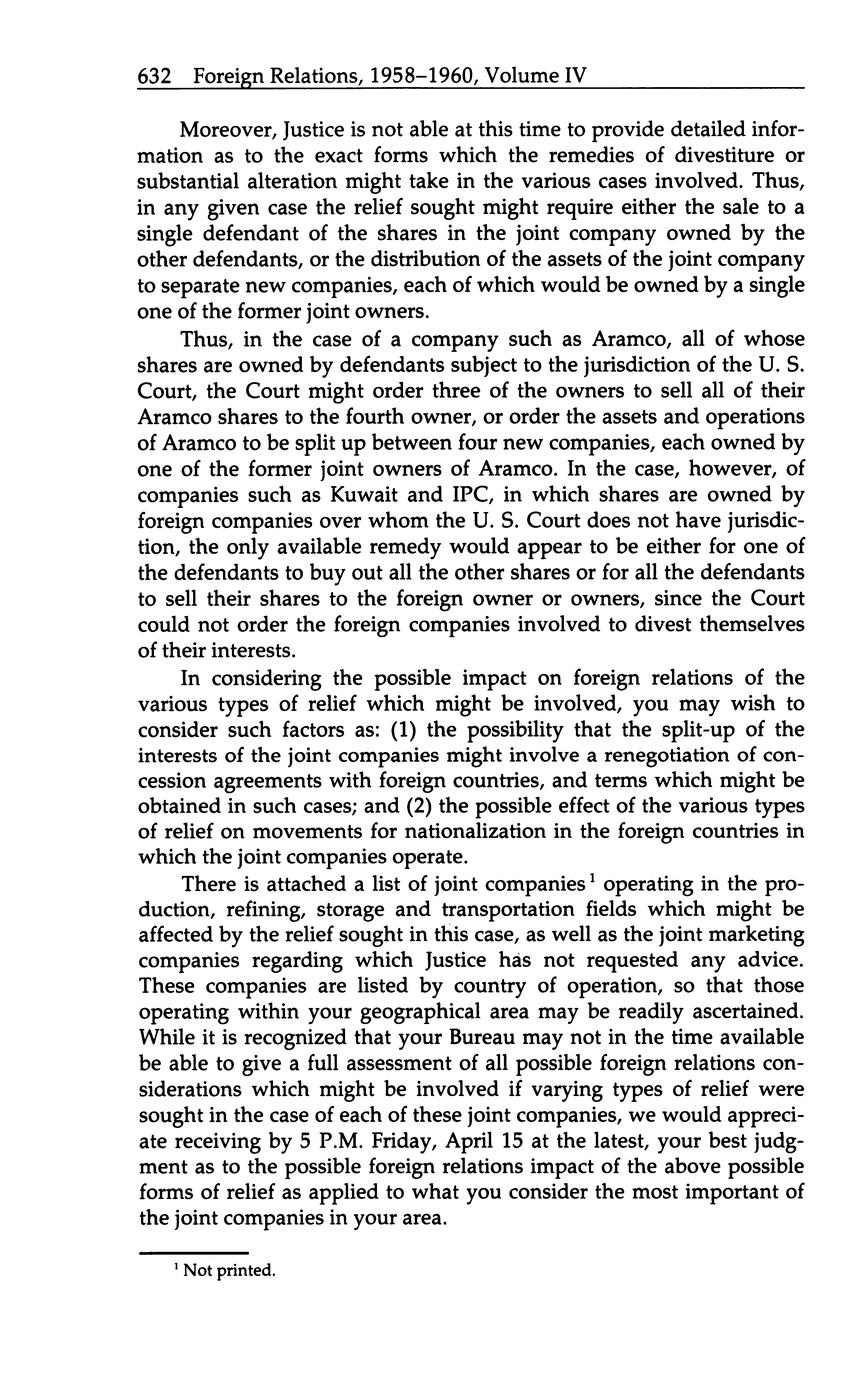 632 Foreign Relations, 1958–1960, Volume IV

Moreover, Justice is not able at this time to provide detailed information as to the exact forms which the remedies of divestiture or substantial alteration might take in the various cases involved. Thus, in any given case the relief sought might require either the sale to a single defendant of the shares in the joint company owned by the other defendants, or the distribution of the assets of the joint company to separate new companies, each of which would be owned by a single one of the former joint owners.

Thus, in the case of a company such as Aramco, all of whose shares are owned by defendants subject to the jurisdiction of the U. S. Court, the Court might order three of the owners to sell all of their Aramco shares to the fourth owner, or order the assets and operations of Aramco to be split up between four new companies, each owned by one of the former joint owners of Aramco. In the case, however, of companies such as Kuwait and IPC, in which shares are owned by foreign companies over whom the U. S. Court does not have jurisdiction, the only available remedy would appear to be either for one of the defendants to buy out all the other shares or for all the defendants to sell their shares to the foreign owner or owners, since the Court could not order the foreign companies involved to divest themselves of their interests.

In considering the possible impact on foreign relations of the various types of relief which might be involved, you may wish to consider such factors as: (1) the possibility that the split-up of the interests of the joint companies might involve a renegotiation of concession agreements with foreign countries, and terms which might be obtained in such cases; and (2) the possible effect of the various types of relief on movements for nationalization in the foreign countries in which the joint companies operate.

There is attached a list of joint companies$^1$ operating in the production, refining, storage and transportation fields which might be affected by the relief sought in this case, as well as the joint marketing companies regarding which Justice has not requested any advice. These companies are listed by country of operation, so that those operating within your geographical area may be readily ascertained. While it is recognized that your Bureau may not in the time available be able to give a full assessment of all possible foreign relations considerations which might be involved if varying types of relief were sought in the case of each of these joint companies, we would appreciate receiving by 5 P.M. Friday, April 15 at the latest, your best judgment as to the possible foreign relations impact of the above possible forms of relief as applied to what you consider the most important of the joint companies in your area.

$^1$ Not printed.